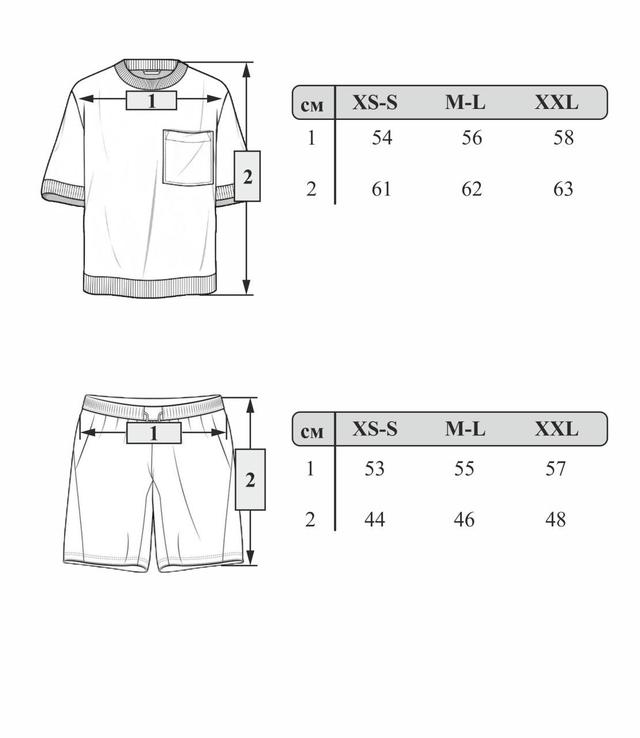 1

2

| см | XS-S | M-L | XXL |
|---|---|---|---|
| 1 | 54 | 56 | 58 |
| 2 | 61 | 62 | 63 |

1

2

| см | XS-S | M-L | XXL |
|---|---|---|---|
| 1 | 53 | 55 | 57 |
| 2 | 44 | 46 | 48 |